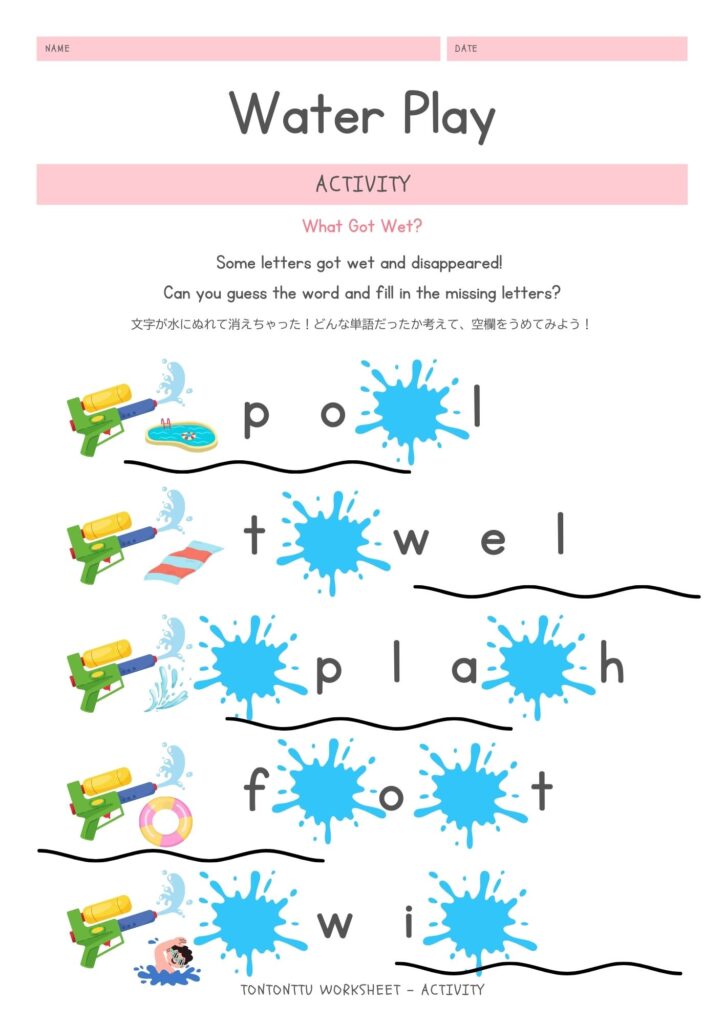 NAME

DATE

Water Play

ACTIVITY

What Got Wet?

Some letters got wet and disappeared!

Can you guess the word and fill in the missing letters?

文字が水にぬれて消えちゃった！どんな単語だったか考えて、空欄をうめてみよう！

p o l

t w e l

p l a h

f o t

w i

TONTONTTU WORKSHEET - ACTIVITY